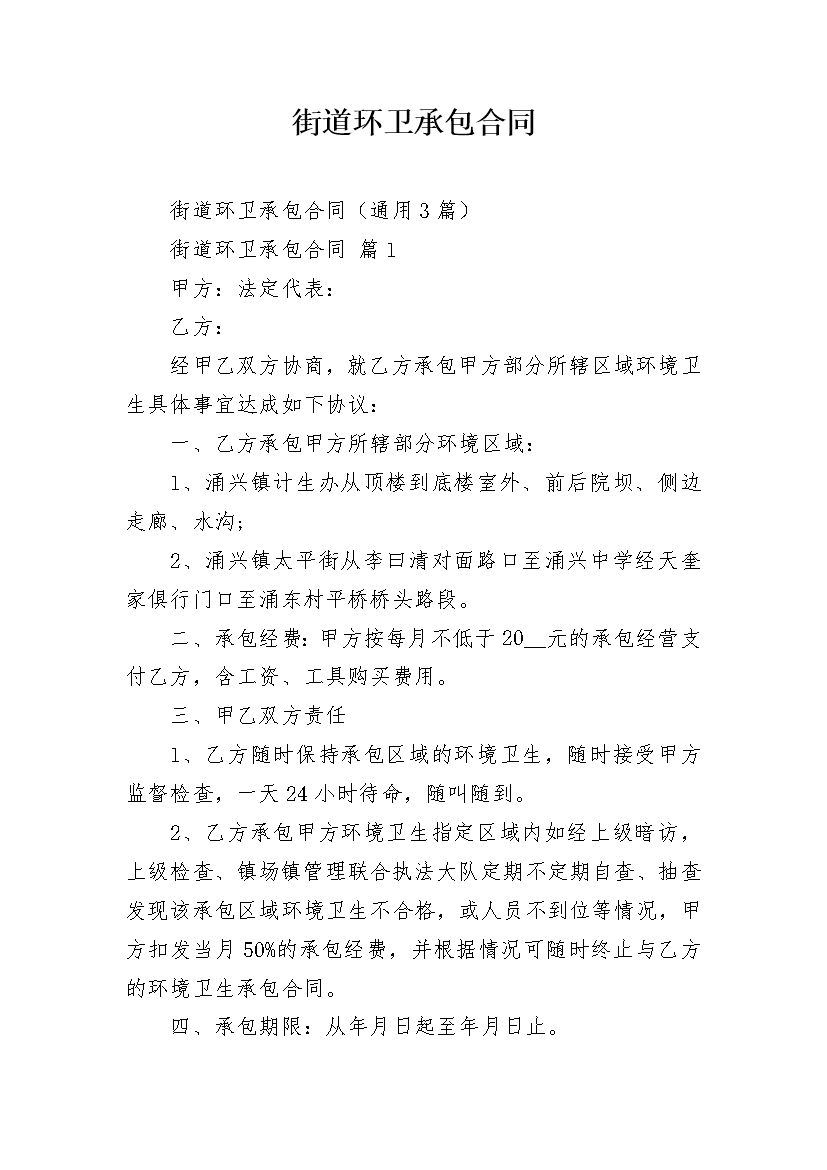 街道环卫承包合同

街道环卫承包合同（通用3篇）

街道环卫承包合同 篇1

甲方：法定代表：

乙方：

经甲乙双方协商，就乙方承包甲方部分所辖区域环境卫生具体事宜达成如下协议：

一、乙方承包甲方所辖部分环境区域：

1、涌兴镇计生办从顶楼到底楼室外、前后院坝、侧边走廊、水沟；

2、涌兴镇太平街从李曰清对面路口至涌兴中学经天奎家俱行门口至涌东村平桥桥头路段。

二、承包经费：甲方按每月不低于20__元的承包经营支付乙方，含工资、工具购买费用。

三、甲乙双方责任

1、乙方随时保持承包区域的环境卫生，随时接受甲方监督检查，一天24小时待命，随叫随到。

2、乙方承包甲方环境卫生指定区域内如经上级暗访，上级检查、镇场镇管理联合执法大队定期不定期自查、抽查发现该承包区域环境卫生不合格，或人员不到位等情况，甲方扣发当月50%的承包经费，并根据情况可随时终止与乙方的环境卫生承包合同。

四、承包期限：从年月日起至年月日止。